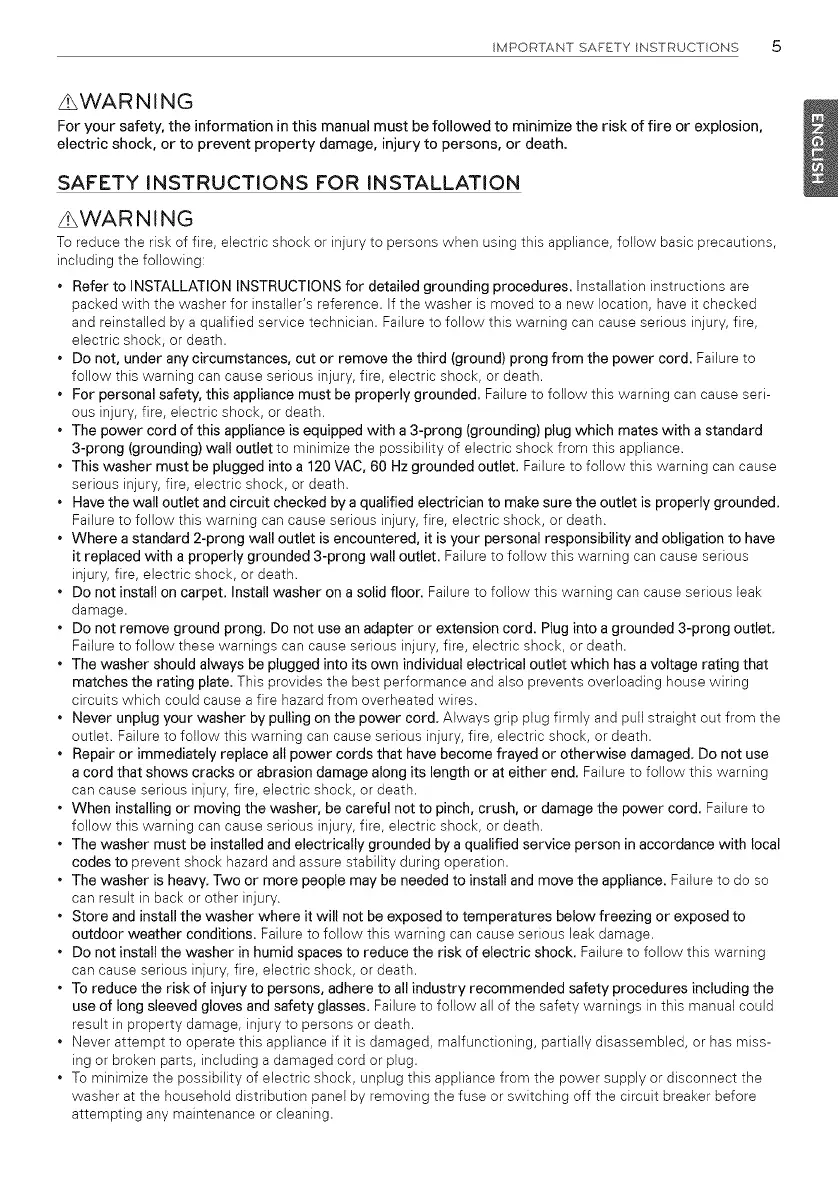 IMPORTANT SAFETY INSTRUCTIONS 5

ENGLISH

⚠WARNING
For your safety, the information in this manual must be followed to minimize the risk of fire or explosion, electric shock, or to prevent property damage, injury to persons, or death.

SAFETY INSTRUCTIONS FOR INSTALLATION

⚠WARNING
To reduce the risk of fire, electric shock or injury to persons when using this appliance, follow basic precautions, including the following:

• Refer to INSTALLATION INSTRUCTIONS for detailed grounding procedures. Installation instructions are packed with the washer for installer's reference. If the washer is moved to a new location, have it checked and reinstalled by a qualified service technician. Failure to follow this warning can cause serious injury, fire, electric shock, or death.
• Do not, under any circumstances, cut or remove the third (ground) prong from the power cord. Failure to follow this warning can cause serious injury, fire, electric shock, or death.
• For personal safety, this appliance must be properly grounded. Failure to follow this warning can cause serious injury, fire, electric shock, or death.
• The power cord of this appliance is equipped with a 3-prong (grounding) plug which mates with a standard 3-prong (grounding) wall outlet to minimize the possibility of electric shock from this appliance.
• This washer must be plugged into a 120 VAC, 60 Hz grounded outlet. Failure to follow this warning can cause serious injury, fire, electric shock, or death.
• Have the wall outlet and circuit checked by a qualified electrician to make sure the outlet is properly grounded. Failure to follow this warning can cause serious injury, fire, electric shock, or death.
• Where a standard 2-prong wall outlet is encountered, it is your personal responsibility and obligation to have it replaced with a properly grounded 3-prong wall outlet. Failure to follow this warning can cause serious injury, fire, electric shock, or death.
• Do not install on carpet. Install washer on a solid floor. Failure to follow this warning can cause serious leak damage.
• Do not remove ground prong. Do not use an adapter or extension cord. Plug into a grounded 3-prong outlet. Failure to follow these warnings can cause serious injury, fire, electric shock, or death.
• The washer should always be plugged into its own individual electrical outlet which has a voltage rating that matches the rating plate. This provides the best performance and also prevents overloading house wiring circuits which could cause a fire hazard from overheated wires.
• Never unplug your washer by pulling on the power cord. Always grip plug firmly and pull straight out from the outlet. Failure to follow this warning can cause serious injury, fire, electric shock, or death.
• Repair or immediately replace all power cords that have become frayed or otherwise damaged. Do not use a cord that shows cracks or abrasion damage along its length or at either end. Failure to follow this warning can cause serious injury, fire, electric shock, or death.
• When installing or moving the washer, be careful not to pinch, crush, or damage the power cord. Failure to follow this warning can cause serious injury, fire, electric shock, or death.
• The washer must be installed and electrically grounded by a qualified service person in accordance with local codes to prevent shock hazard and assure stability during operation.
• The washer is heavy. Two or more people may be needed to install and move the appliance. Failure to do so can result in back or other injury.
• Store and install the washer where it will not be exposed to temperatures below freezing or exposed to outdoor weather conditions. Failure to follow this warning can cause serious leak damage.
• Do not install the washer in humid spaces to reduce the risk of electric shock. Failure to follow this warning can cause serious injury, fire, electric shock, or death.
• To reduce the risk of injury to persons, adhere to all industry recommended safety procedures including the use of long sleeved gloves and safety glasses. Failure to follow all of the safety warnings in this manual could result in property damage, injury to persons or death.
• Never attempt to operate this appliance if it is damaged, malfunctioning, partially disassembled, or has missing or broken parts, including a damaged cord or plug.
• To minimize the possibility of electric shock, unplug this appliance from the power supply or disconnect the washer at the household distribution panel by removing the fuse or switching off the circuit breaker before attempting any maintenance or cleaning.